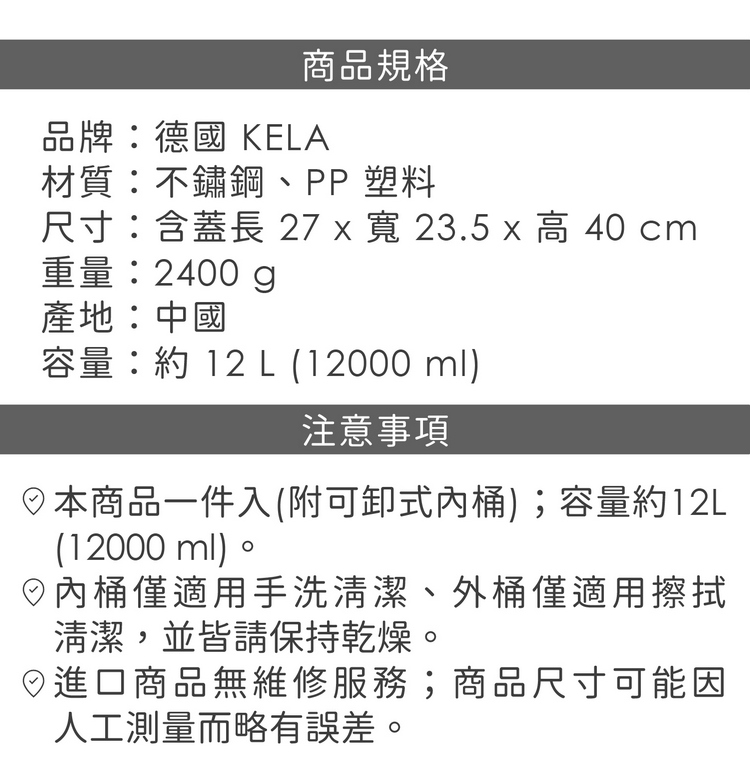 商品規格

品牌：德國 KELA
材質：不鏽鋼、PP 塑料
尺寸：含蓋長 27 x 寬 23.5 x 高 40 cm
重量：2400 g
產地：中國
容量：約 12 L (12000 ml)

注意事項

本商品一件入(附可卸式內桶)；容量約12L (12000 ml)。

內桶僅適用手洗清潔、外桶僅適用擦拭清潔，並皆請保持乾燥。

進口商品無維修服務；商品尺寸可能因人工測量而略有誤差。